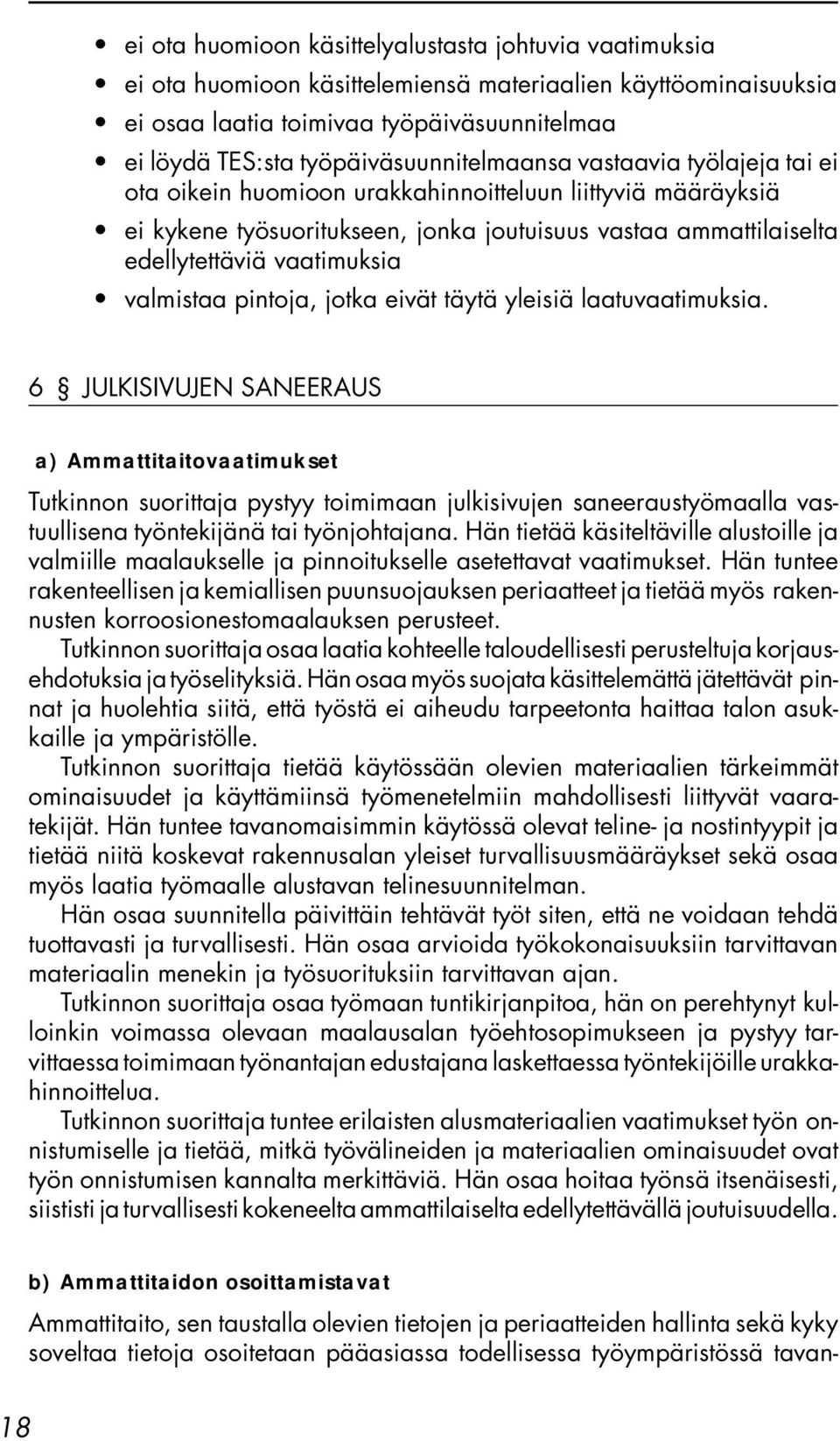 • ei ota huomioon käsittelyalustasta johtuvia vaatimuksia
• ei ota huomioon käsittelemiensä materiaalien käyttöominaisuuksia
• ei osaa laatia toimivaa työpäiväsuunnitelmaa
• ei löydä TES:sta työpäiväsuunnitelmaansa vastaavia työlajeja tai ei ota oikein huomioon urakkahinnoitteluun liittyviä määräyksiä
• ei kykene työsuoritukseen, jonka joutuisuus vastaa ammattilaiselta edellytettäviä vaatimuksia
• valmistaa pintoja, jotka eivät täytä yleisiä laatuvaatimuksia.

6 § JULKISIVUJEN SANEERAUS

a) Ammattitaitovaatimukset

Tutkinnon suorittaja pystyy toimimaan julkisivujen saneeraustyömaalla vastuullisena työntekijänä tai työnjohtajana. Hän tietää käsiteltäville alustoille ja valmiille maalaukselle ja pinnoitukselle asetettavat vaatimukset. Hän tuntee rakenteellisen ja kemiallisen puunsuojauksen periaatteet ja tietää myös rakennusten korroosionestomaalauksen perusteet.

Tutkinnon suorittaja osaa laatia kohteelle taloudellisesti perusteltuja korjausehdotuksia ja työselityksiä. Hän osaa myös suojata käsittelemättä jätettävät pinnat ja huolehtia siitä, että työstä ei aiheudu tarpeetonta haittaa talon asukkaille ja ympäristölle.

Tutkinnon suorittaja tietää käytössään olevien materiaalien tärkeimmät ominaisuudet ja käyttämiinsä työmenetelmiin mahdollisesti liittyvät vaaratekijät. Hän tuntee tavanomaisimmin käytössä olevat teline- ja nostintyypit ja tietää niitä koskevat rakennusalan yleiset turvallisuusmääräykset sekä osaa myös laatia työmaalle alustavan telinesuunnitelman.

Hän osaa suunnitella päivittäin tehtävät työt siten, että ne voidaan tehdä tuottavasti ja turvallisesti. Hän osaa arvioida työkokonaisuuksiin tarvittavan materiaalin menekin ja työsuorituksiin tarvittavan ajan.

Tutkinnon suorittaja osaa työmaan tuntikirjanpitoa, hän on perehtynyt kulloinkin voimassa olevaan maalausalan työehtosopimukseen ja pystyy tarvittaessa toimimaan työnantajan edustajana laskettaessa työntekijöille urakkahinnoittelua.

Tutkinnon suorittaja tuntee erilaisten alusmateriaalien vaatimukset työn onnistumiselle ja tietää, mitkä työvälineiden ja materiaalien ominaisuudet ovat työn onnistumisen kannalta merkittäviä. Hän osaa hoitaa työnsä itsenäisesti, siististi ja turvallisesti kokeneelta ammattilaiselta edellytettävällä joutuisuudella.

b) Ammattitaidon osoittamistavat

Ammattitaito, sen taustalla olevien tietojen ja periaatteiden hallinta sekä kyky soveltaa tietoja osoitetaan pääasiassa todellisessa työympäristössä tavan-

18